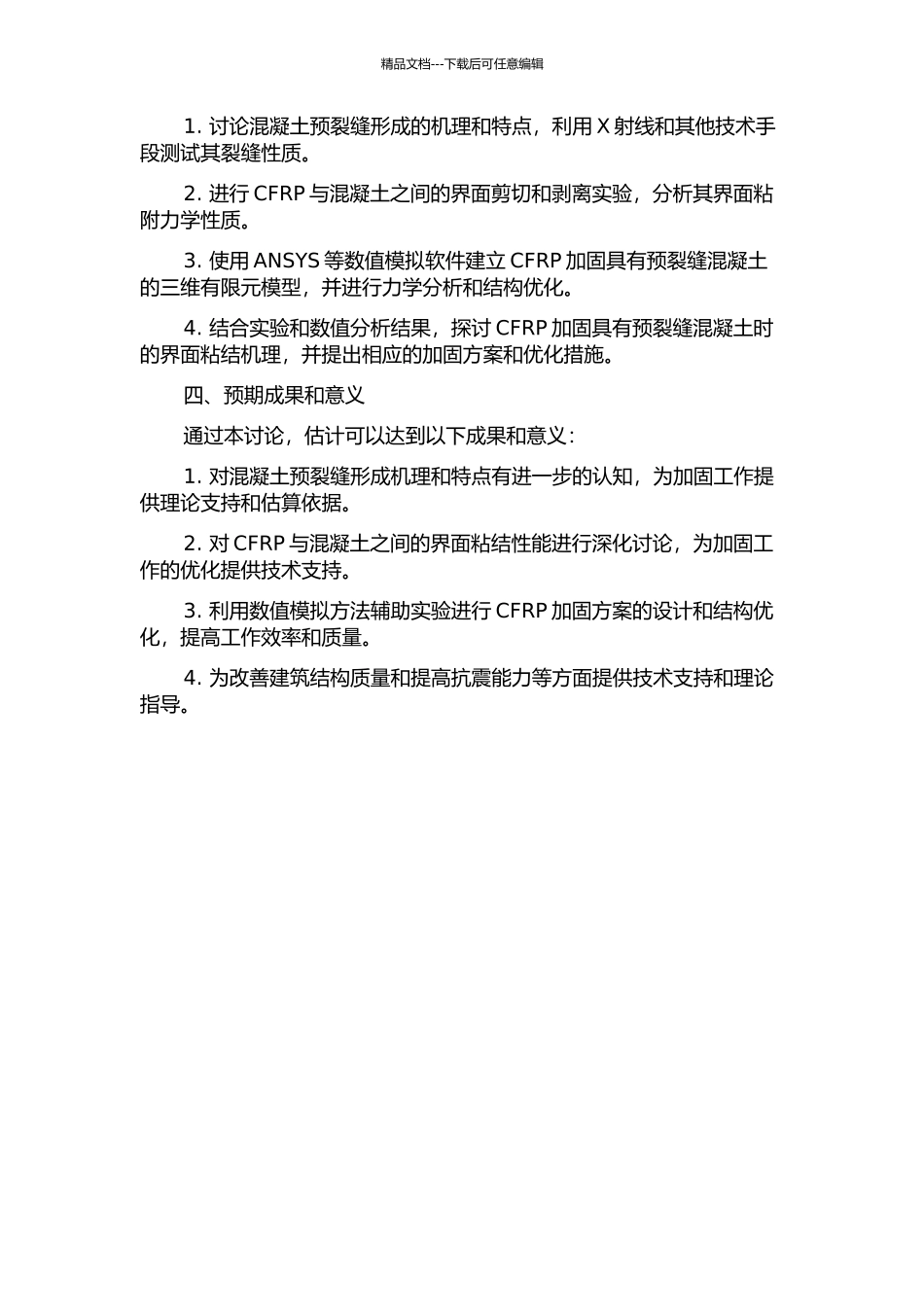 精品文档---下载后可任意编辑

1. 讨论混凝土预裂缝形成的机理和特点，利用 X 射线和其他技术手段测试其裂缝性质。

2. 进行 CFRP 与混凝土之间的界面剪切和剥离实验，分析其界面粘附力学性质。

3. 使用 ANSYS 等数值模拟软件建立 CFRP 加固具有预裂缝混凝土的三维有限元模型，并进行力学分析和结构优化。

4. 结合实验和数值分析结果，探讨 CFRP 加固具有预裂缝混凝土时的界面粘结机理，并提出相应的加固方案和优化措施。

四、预期成果和意义

通过本讨论，估计可以达到以下成果和意义：

1. 对混凝土预裂缝形成机理和特点有进一步的认知，为加固工作提供理论支持和估算依据。

2. 对 CFRP 与混凝土之间的界面粘结性能进行深化讨论，为加固工作的优化提供技术支持。

3. 利用数值模拟方法辅助实验进行 CFRP 加固方案的设计和结构优化，提高工作效率和质量。

4. 为改善建筑结构质量和提高抗震能力等方面提供技术支持和理论指导。